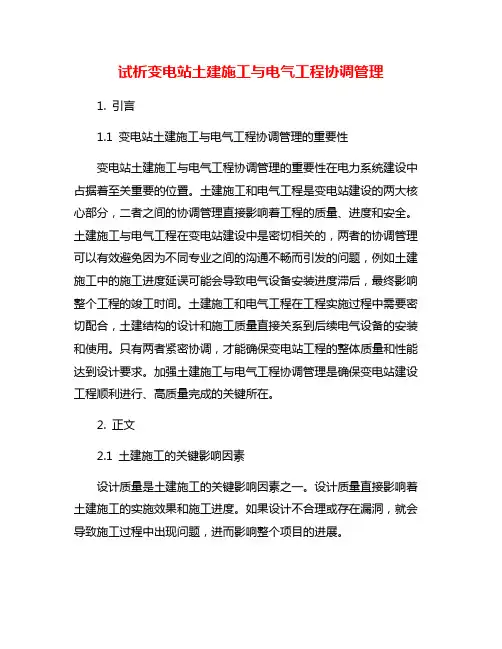 试析变电站土建施工与电气工程协调管理

1. 引言

1.1 变电站土建施工与电气工程协调管理的重要性

变电站土建施工与电气工程协调管理的重要性在电力系统建设中占据着至关重要的位置。土建施工和电气工程是变电站建设的两大核心部分，二者之间的协调管理直接影响着工程的质量、进度和安全。土建施工与电气工程在变电站建设中是密切相关的，两者的协调管理可以有效避免因为不同专业之间的沟通不畅而引发的问题，例如土建施工中的施工进度延误可能会导致电气设备安装进度滞后，最终影响整个工程的竣工时间。土建施工和电气工程在工程实施过程中需要密切配合，土建结构的设计和施工质量直接关系到后续电气设备的安装和使用。只有两者紧密协调，才能确保变电站工程的整体质量和性能达到设计要求。加强土建施工与电气工程协调管理是确保变电站建设工程顺利进行、高质量完成的关键所在。

2. 正文

2.1 土建施工的关键影响因素

设计质量是土建施工的关键影响因素之一。设计质量直接影响着土建施工的实施效果和施工进度。如果设计不合理或存在漏洞，就会导致施工过程中出现问题，进而影响整个项目的进展。